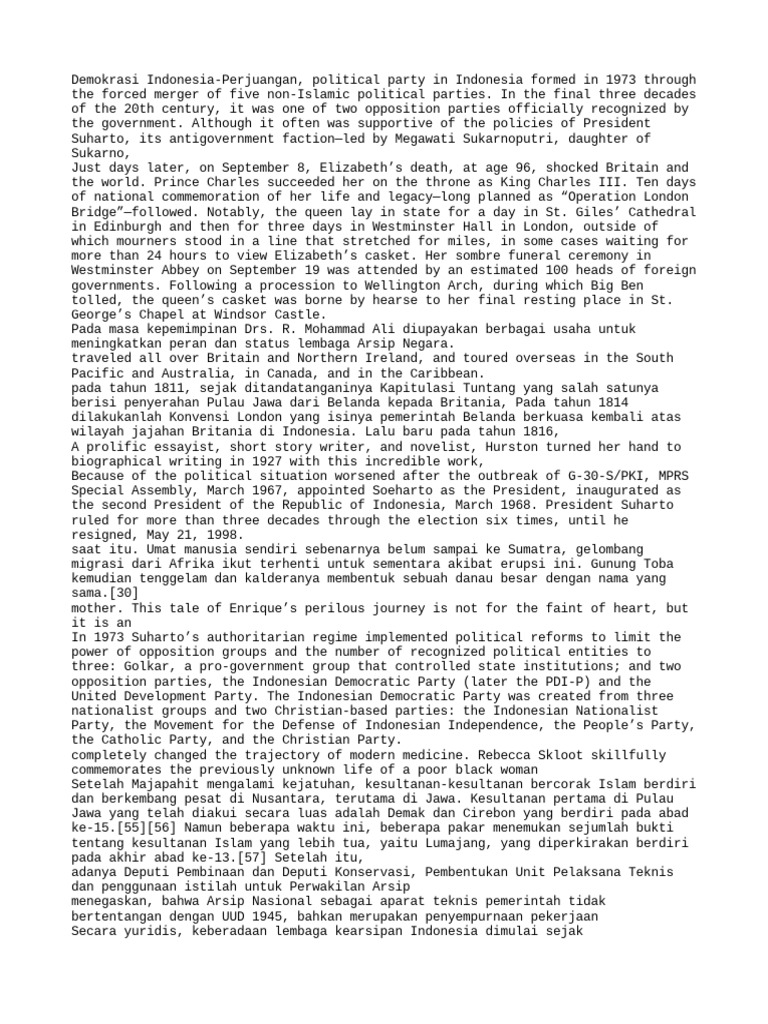 Demokrasi Indonesia-Perjuangan, political party in Indonesia formed in 1973 through the forced merger of five non-Islamic political parties. In the final three decades of the 20th century, it was one of two opposition parties officially recognized by the government. Although it often was supportive of the policies of President Suharto, its antigovernment faction—led by Megawati Sukarnoputri, daughter of Sukarno,
Just days later, on September 8, Elizabeth's death, at age 96, shocked Britain and the world. Prince Charles succeeded her on the throne as King Charles III. Ten days of national commemoration of her life and legacy—long planned as "Operation London Bridge"—followed. Notably, the queen lay in state for a day in St. Giles' Cathedral in Edinburgh and then for three days in Westminster Hall in London, outside of which mourners stood in a line that stretched for miles, in some cases waiting for more than 24 hours to view Elizabeth's casket. Her sombre funeral ceremony in Westminster Abbey on September 19 was attended by an estimated 100 heads of foreign governments. Following a procession to Wellington Arch, during which Big Ben tolled, the queen's casket was borne by hearse to her final resting place in St. George's Chapel at Windsor Castle.
Pada masa kepemimpinan Drs. R. Mohammad Ali diupayakan berbagai usaha untuk meningkatkan peran dan status lembaga Arsip Negara.
traveled all over Britain and Northern Ireland, and toured overseas in the South Pacific and Australia, in Canada, and in the Caribbean.
pada tahun 1811, sejak ditandatanganinya Kapitulasi Tuntang yang salah satunya berisi penyerahan Pulau Jawa dari Belanda kepada Britania, Pada tahun 1814 dilakukanlah Konvensi London yang isinya pemerintah Belanda berkuasa kembali atas wilayah jajahan Britania di Indonesia. Lalu baru pada tahun 1816,
A prolific essayist, short story writer, and novelist, Hurston turned her hand to biographical writing in 1927 with this incredible work,
Because of the political situation worsened after the outbreak of G-30-S/PKI, MPRS Special Assembly, March 1967, appointed Soeharto as the President, inaugurated as the second President of the Republic of Indonesia, March 1968. President Suharto ruled for more than three decades through the election six times, until he resigned, May 21, 1998.
saat itu. Umat manusia sendiri sebenarnya belum sampai ke Sumatra, gelombang migrasi dari Afrika ikut terhenti untuk sementara akibat erupsi ini. Gunung Toba kemudian tenggelam dan kalderanya membentuk sebuah danau besar dengan nama yang sama.[30]
mother. This tale of Enrique's perilous journey is not for the faint of heart, but it is an
In 1973 Suharto's authoritarian regime implemented political reforms to limit the power of opposition groups and the number of recognized political entities to three: Golkar, a pro-government group that controlled state institutions; and two opposition parties, the Indonesian Democratic Party (later the PDI-P) and the United Development Party. The Indonesian Democratic Party was created from three nationalist groups and two Christian-based parties: the Indonesian Nationalist Party, the Movement for the Defense of Indonesian Independence, the People's Party, the Catholic Party, and the Christian Party.
completely changed the trajectory of modern medicine. Rebecca Skloot skillfully commemorates the previously unknown life of a poor black woman
Setelah Majapahit mengalami kejatuhan, kesultanan-kesultanan bercorak Islam berdiri dan berkembang pesat di Nusantara, terutama di Jawa. Kesultanan pertama di Pulau Jawa yang telah diakui secara luas adalah Demak dan Cirebon yang berdiri pada abad ke-15.[55][56] Namun beberapa waktu ini, beberapa pakar menemukan sejumlah bukti tentang kesultanan Islam yang lebih tua, yaitu Lumajang, yang diperkirakan berdiri pada akhir abad ke-13.[57] Setelah itu,
adanya Deputi Pembinaan dan Deputi Konservasi, Pembentukan Unit Pelaksana Teknis dan penggunaan istilah untuk Perwakilan Arsip
menegaskan, bahwa Arsip Nasional sebagai aparat teknis pemerintah tidak bertentangan dengan UUD 1945, bahkan merupakan penyempurnaan pekerjaan
Secara yuridis, keberadaan lembaga kearsipan Indonesia dimulai sejak